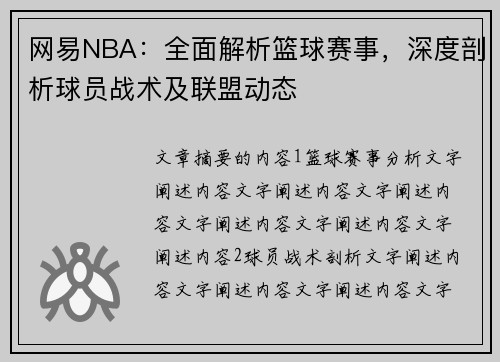 网易NBA：全面解析篮球赛事，深度剖析球员战术及联盟动态

文章摘要的内容1篮球赛事分析文字阐述内容文字阐述内容文字阐述内容文字阐述内容文字阐述内容文字阐述内容2球员战术剖析文字阐述内容文字阐述内容文字阐述内容文字